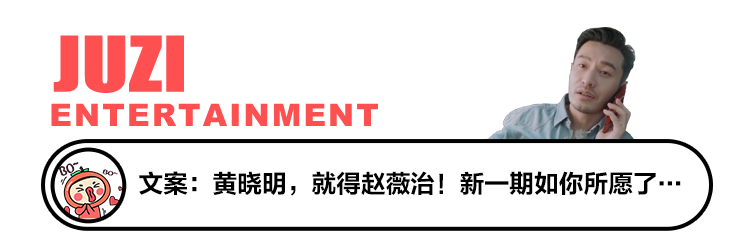 JUZI
ENTERTAINMENT

BO~ BO~

文案：黄晓明，就得赵薇治！新一期如你所愿了…